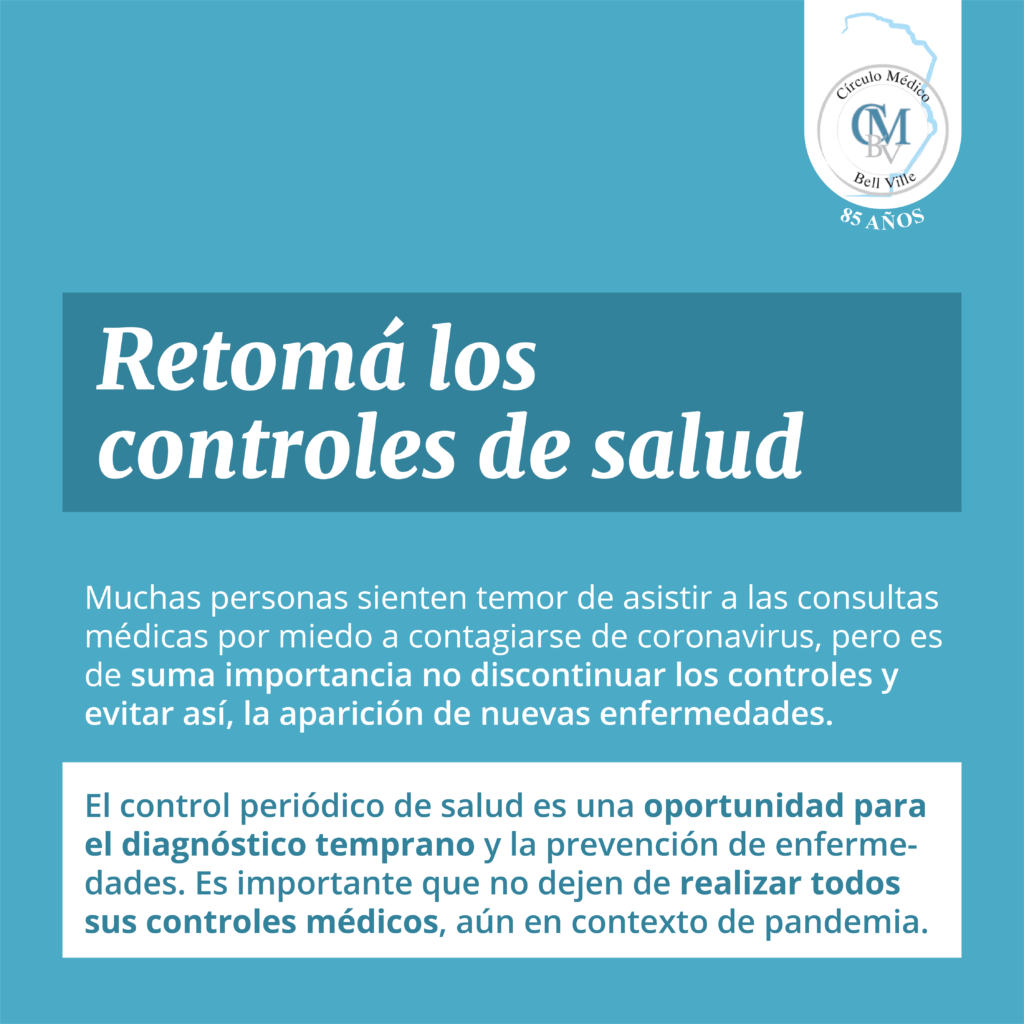 Círculo Médico
CM
BV
Bell Ville
85 AÑOS

Retomá los controles de salud

Muchas personas sienten temor de asistir a las consultas médicas por miedo a contagiarse de coronavirus, pero es de suma importancia no discontinuar los controles y evitar así, la aparición de nuevas enfermedades.

El control periódico de salud es una oportunidad para el diagnóstico temprano y la prevención de enfermedades. Es importante que no dejen de realizar todos sus controles médicos, aún en contexto de pandemia.